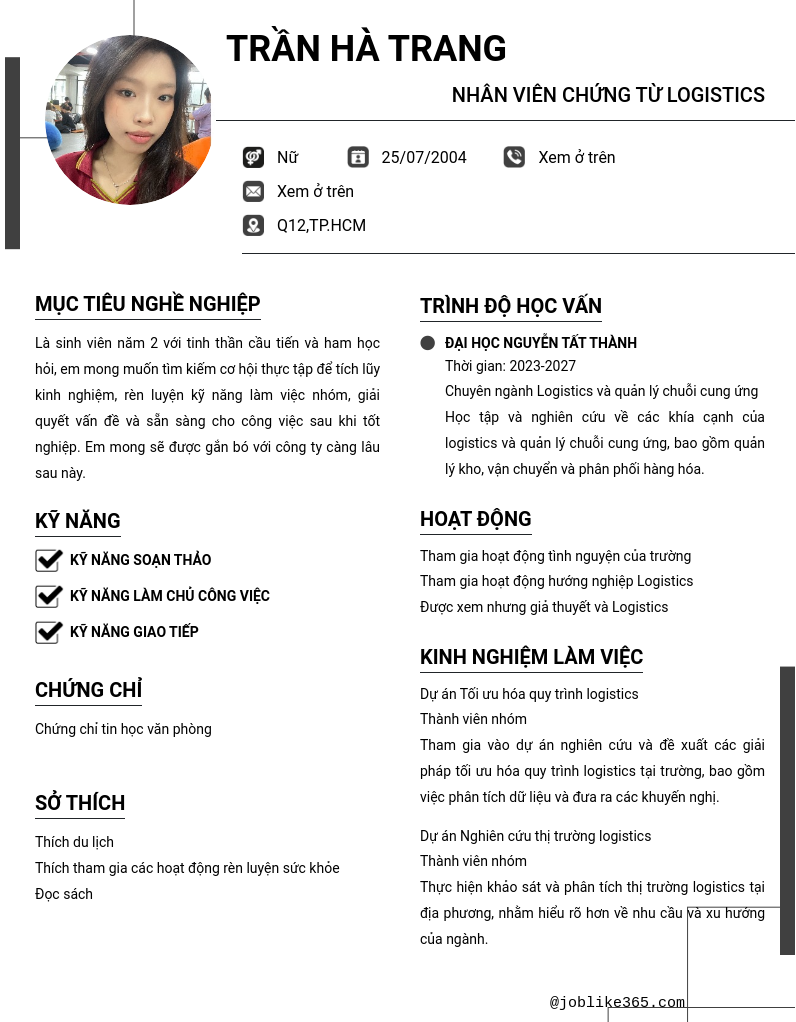 TRẦN HÀ TRANG

NHÂN VIÊN CHỨNG TỪ LOGISTICS

Nữ
25/07/2004
Xem ở trên
Xem ở trên
Q12,TP.HCM

MỤC TIÊU NGHỀ NGHIỆP

Là sinh viên năm 2 với tinh thần cầu tiến và ham học hỏi, em mong muốn tìm kiếm cơ hội thực tập để tích lũy kinh nghiệm, rèn luyện kỹ năng làm việc nhóm, giải quyết vấn đề và sẵn sàng cho công việc sau khi tốt nghiệp. Em mong sẽ được gắn bó với công ty càng lâu sau này.

KỸ NĂNG

KỸ NĂNG SOẠN THẢO
KỸ NĂNG LÀM CHỦ CÔNG VIỆC
KỸ NĂNG GIAO TIẾP

CHỨNG CHỈ

Chứng chỉ tin học văn phòng

SỞ THÍCH

Thích du lịch
Thích tham gia các hoạt động rèn luyện sức khỏe
Đọc sách

TRÌNH ĐỘ HỌC VẤN

ĐẠI HỌC NGUYỄN TẤT THÀNH
Thời gian: 2023-2027
Chuyên ngành Logistics và quản lý chuỗi cung ứng
Học tập và nghiên cứu về các khía cạnh của logistics và quản lý chuỗi cung ứng, bao gồm quản lý kho, vận chuyển và phân phối hàng hóa.

HOẠT ĐỘNG

Tham gia hoạt động tình nguyện của trường
Tham gia hoạt động hướng nghiệp Logistics
Được xem nhưng giả thuyết và Logistics

KINH NGHIỆM LÀM VIỆC

Dự án Tối ưu hóa quy trình logistics
Thành viên nhóm
Tham gia vào dự án nghiên cứu và đề xuất các giải pháp tối ưu hóa quy trình logistics tại trường, bao gồm việc phân tích dữ liệu và đưa ra các khuyến nghị.

Dự án Nghiên cứu thị trường logistics
Thành viên nhóm
Thực hiện khảo sát và phân tích thị trường logistics tại địa phương, nhằm hiểu rõ hơn về nhu cầu và xu hướng của ngành.

@joblike365.com